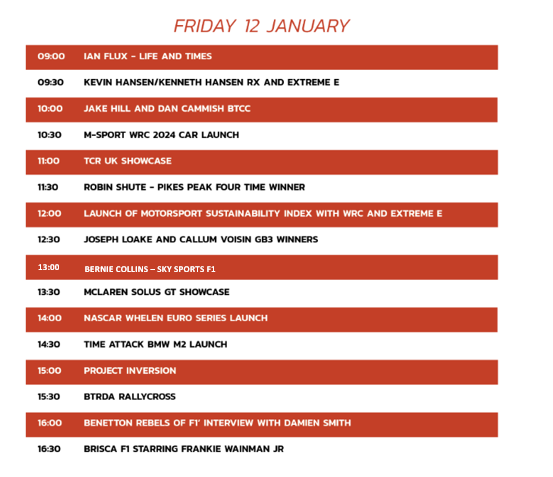 FRIDAY 12 JANUARY

| | |
|---|---|
| 09:00 | IAN FLUX - LIFE AND TIMES |
| 09:30 | KEVIN HANSEN/KENNETH HANSEN RX AND EXTREME E |
| 10:00 | JAKE HILL AND DAN CAMMISH BTCC |
| 10:30 | M-SPORT WRC 2024 CAR LAUNCH |
| 11:00 | TCR UK SHOWCASE |
| 11:30 | ROBIN SHUTE - PIKES PEAK FOUR TIME WINNER |
| 12:00 | LAUNCH OF MOTORSPORT SUSTAINABILITY INDEX WITH WRC AND EXTREME E |
| 12:30 | JOSEPH LOAKE AND CALLUM VOISIN GB3 WINNERS |
| 13:00 | BERNIE COLLINS – SKY SPORTS F1 |
| 13:30 | MCLAREN SOLUS GT SHOWCASE |
| 14:00 | NASCAR WHELEN EURO SERIES LAUNCH |
| 14:30 | TIME ATTACK BMW M2 LAUNCH |
| 15:00 | PROJECT INVERSION |
| 15:30 | BTRDA RALLYCROSS |
| 16:00 | BENETTON REBELS OF F1' INTERVIEW WITH DAMIEN SMITH |
| 16:30 | BRISCA F1 STARRING FRANKIE WAINMAN JR |